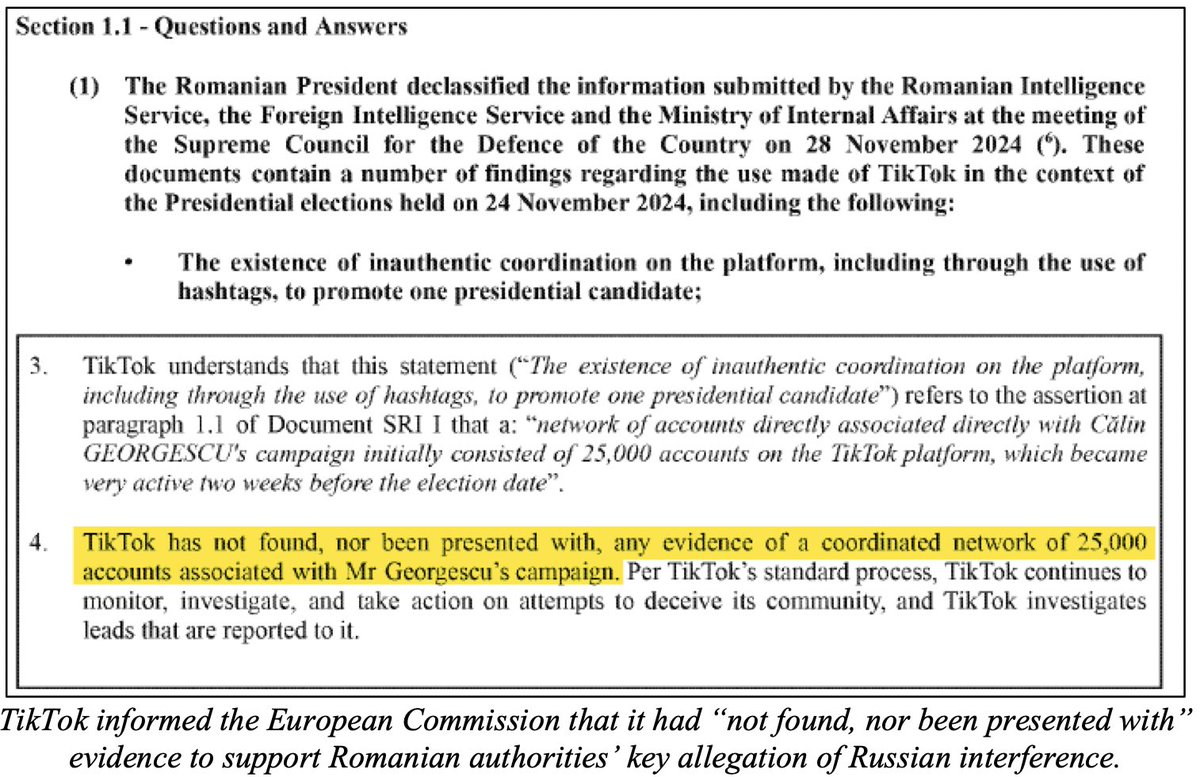 Section 1.1 - Questions and Answers

(1) The Romanian President declassified the information submitted by the Romanian Intelligence Service, the Foreign Intelligence Service and the Ministry of Internal Affairs at the meeting of the Supreme Council for the Defence of the Country on 28 November 2024 ($^6$). These documents contain a number of findings regarding the use made of TikTok in the context of the Presidential elections held on 24 November 2024, including the following:

• The existence of inauthentic coordination on the platform, including through the use of hashtags, to promote one presidential candidate;

3. TikTok understands that this statement ("The existence of inauthentic coordination on the platform, including through the use of hashtags, to promote one presidential candidate") refers to the assertion at paragraph 1.1 of Document SRI I that a: "network of accounts directly associated directly with Călin GEORGESCU's campaign initially consisted of 25,000 accounts on the TikTok platform, which became very active two weeks before the election date".

4. TikTok has not found, nor been presented with, any evidence of a coordinated network of 25,000 accounts associated with Mr Georgescu's campaign. Per TikTok's standard process, TikTok continues to monitor, investigate, and take action on attempts to deceive its community, and TikTok investigates leads that are reported to it.

TikTok informed the European Commission that it had "not found, nor been presented with" evidence to support Romanian authorities' key allegation of Russian interference.